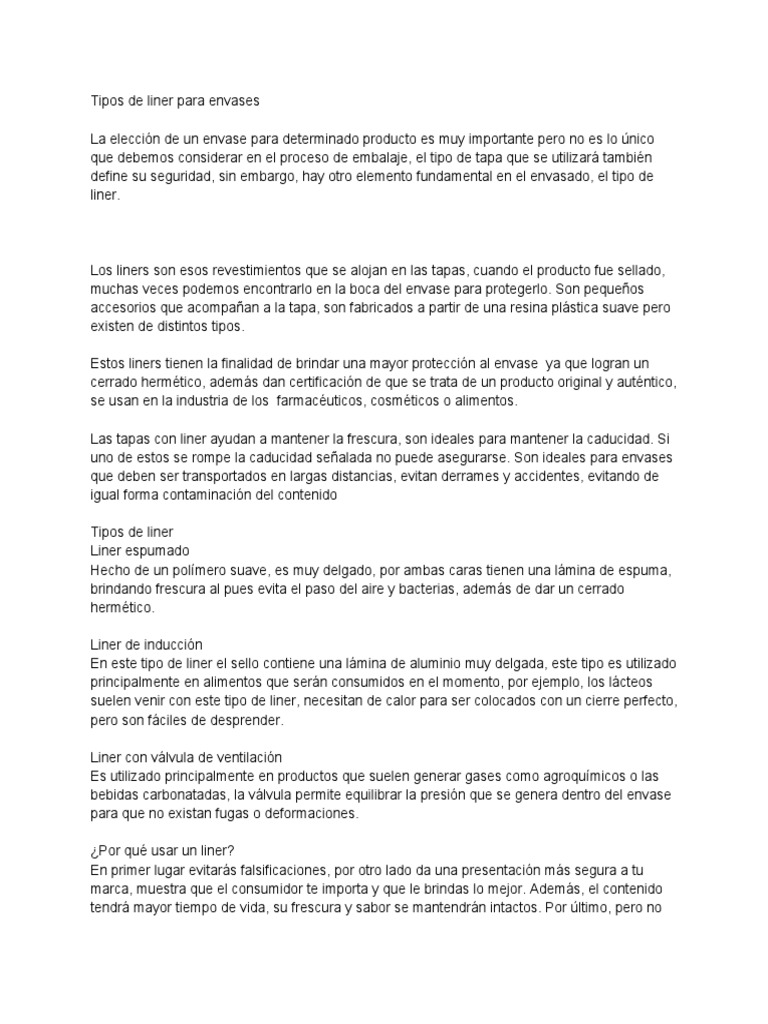 Tipos de liner para envases

La elección de un envase para determinado producto es muy importante pero no es lo único que debemos considerar en el proceso de embalaje, el tipo de tapa que se utilizará también define su seguridad, sin embargo, hay otro elemento fundamental en el envasado, el tipo de liner.

Los liners son esos revestimientos que se alojan en las tapas, cuando el producto fue sellado, muchas veces podemos encontrarlo en la boca del envase para protegerlo. Son pequeños accesorios que acompañan a la tapa, son fabricados a partir de una resina plástica suave pero existen de distintos tipos.

Estos liners tienen la finalidad de brindar una mayor protección al envase ya que logran un cerrado hermético, además dan certificación de que se trata de un producto original y auténtico, se usan en la industria de los farmacéuticos, cosméticos o alimentos.

Las tapas con liner ayudan a mantener la frescura, son ideales para mantener la caducidad. Si uno de estos se rompe la caducidad señalada no puede asegurarse. Son ideales para envases que deben ser transportados en largas distancias, evitan derrames y accidentes, evitando de igual forma contaminación del contenido

Tipos de liner
Liner espumado
Hecho de un polímero suave, es muy delgado, por ambas caras tienen una lámina de espuma, brindando frescura al pues evita el paso del aire y bacterias, además de dar un cerrado hermético.

Liner de inducción
En este tipo de liner el sello contiene una lámina de aluminio muy delgada, este tipo es utilizado principalmente en alimentos que serán consumidos en el momento, por ejemplo, los lácteos suelen venir con este tipo de liner, necesitan de calor para ser colocados con un cierre perfecto, pero son fáciles de desprender.

Liner con válvula de ventilación
Es utilizado principalmente en productos que suelen generar gases como agroquímicos o las bebidas carbonatadas, la válvula permite equilibrar la presión que se genera dentro del envase para que no existan fugas o deformaciones.

¿Por qué usar un liner?
En primer lugar evitarás falsificaciones, por otro lado da una presentación más segura a tu marca, muestra que el consumidor te importa y que le brindas lo mejor. Además, el contenido tendrá mayor tiempo de vida, su frescura y sabor se mantendrán intactos. Por último, pero no